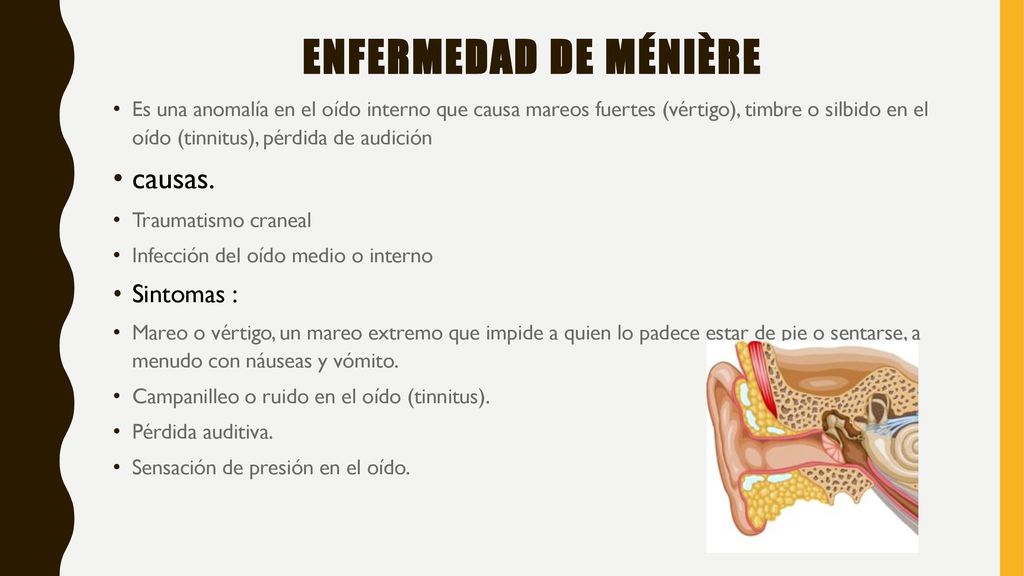 ENFERMEDAD DE MÉNIÈRE

• Es una anomalía en el oído interno que causa mareos fuertes (vértigo), timbre o silbido en el oído (tinnitus), pérdida de audición

• causas.

• Traumatismo craneal

• Infección del oído medio o interno

• Sintomas :

• Mareo o vértigo, un mareo extremo que impide a quien lo padece estar de pie o sentarse, a menudo con náuseas y vómito.

• Campanilleo o ruido en el oído (tinnitus).

• Pérdida auditiva.

• Sensación de presión en el oído.